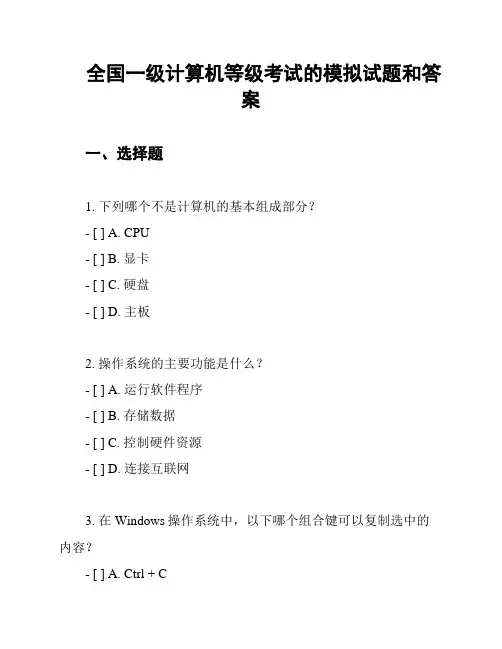 全国一级计算机等级考试的模拟试题和答案

一、选择题

1. 下列哪个不是计算机的基本组成部分？

- [ ] A. CPU

- [ ] B. 显卡

- [ ] C. 硬盘

- [ ] D. 主板

2. 操作系统的主要功能是什么？

- [ ] A. 运行软件程序

- [ ] B. 存储数据

- [ ] C. 控制硬件资源

- [ ] D. 连接互联网

3. 在 Windows 操作系统中，以下哪个组合键可以复制选中的内容？

- [ ] A. Ctrl + C